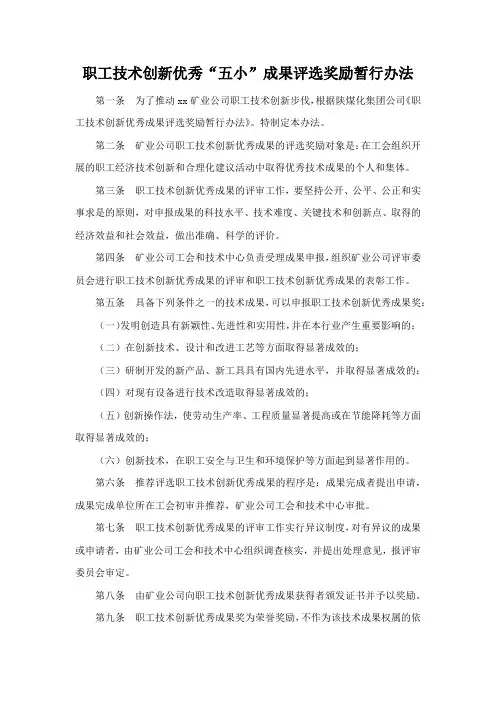 职工技术创新优秀“五小”成果评选奖励暂行办法

第一条　为了推动 xx 矿业公司职工技术创新步伐，根据陕煤化集团公司《职工技术创新优秀成果评选奖励暂行办法》，特制定本办法。

第二条　矿业公司职工技术创新优秀成果的评选奖励对象是：在工会组织开展的职工经济技术创新和合理化建议活动中取得优秀技术成果的个人和集体。

第三条　职工技术创新优秀成果的评审工作，要坚持公开、公平、公正和实事求是的原则，对申报成果的科技水平、技术难度、关键技术和创新点、取得的经济效益和社会效益，做出准确、科学的评价。

第四条　矿业公司工会和技术中心负责受理成果申报，组织矿业公司评审委员会进行职工技术创新优秀成果的评审和职工技术创新优秀成果的表彰工作。

第五条　具备下列条件之一的技术成果，可以申报职工技术创新优秀成果奖：

（一）发明创造具有新颖性、先进性和实用性，并在本行业产生重要影响的；

（二）在创新技术、设计和改进工艺等方面取得显著成效的；

（三）研制开发的新产品、新工具具有国内先进水平，并取得显著成效的；

（四）对现有设备进行技术改造取得显著成效的；

（五）创新操作法，使劳动生产率、工程质量显著提高或在节能降耗等方面取得显著成效的；

（六）创新技术，在职工安全与卫生和环境保护等方面起到显著作用的。

第六条　推荐评选职工技术创新优秀成果的程序是：成果完成者提出申请，成果完成单位所在工会初审并推荐，矿业公司工会和技术中心审批。

第七条　职工技术创新优秀成果的评审工作实行异议制度，对有异议的成果或申请者，由矿业公司工会和技术中心组织调查核实，并提出处理意见，报评审委员会审定。

第八条　由矿业公司向职工技术创新优秀成果获得者颁发证书并予以奖励。

第九条　职工技术创新优秀成果奖为荣誉奖励，不作为该技术成果权属的依